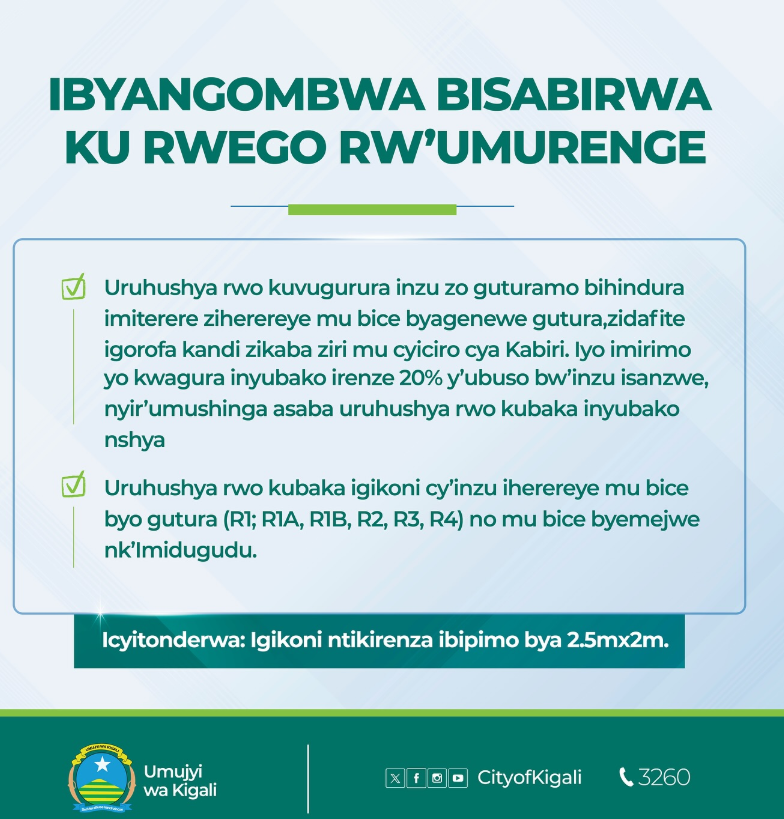 IBYANGOMBWA BISABIRWA KU RWEGO RW'UMURENGE

Uruhushya rwo kuvugurura inzu zo guturamo bihindura imiterere ziherereye mu bice byagenewe gutura,zidafite igorofa kandi zikaba ziri mu cyiciro cya Kabiri. Iyo imirimo yo kwagura inyubako irenze 20% y'ubuso bw'inzu isanzwe, nyir'umushinga asaba uruhushya rwo kubaka inyubako nshya

Uruhushya rwo kubaka igikoni cy'inzu iherereye mu bice byo gutura (R1; R1A, R1B, R2, R3, R4) no mu bice byemejwe nk'Imidugudu.

Icyitonderwa: Igikoni ntikirenza ibipimo bya 2.5mx2m.

Umujyi wa Kigali

CityofKigali

3260